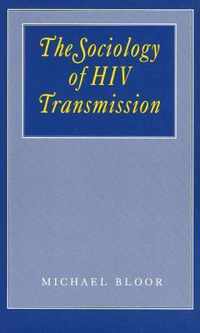 The Sociology of HIV Transmission

MICHAEL BLOOR